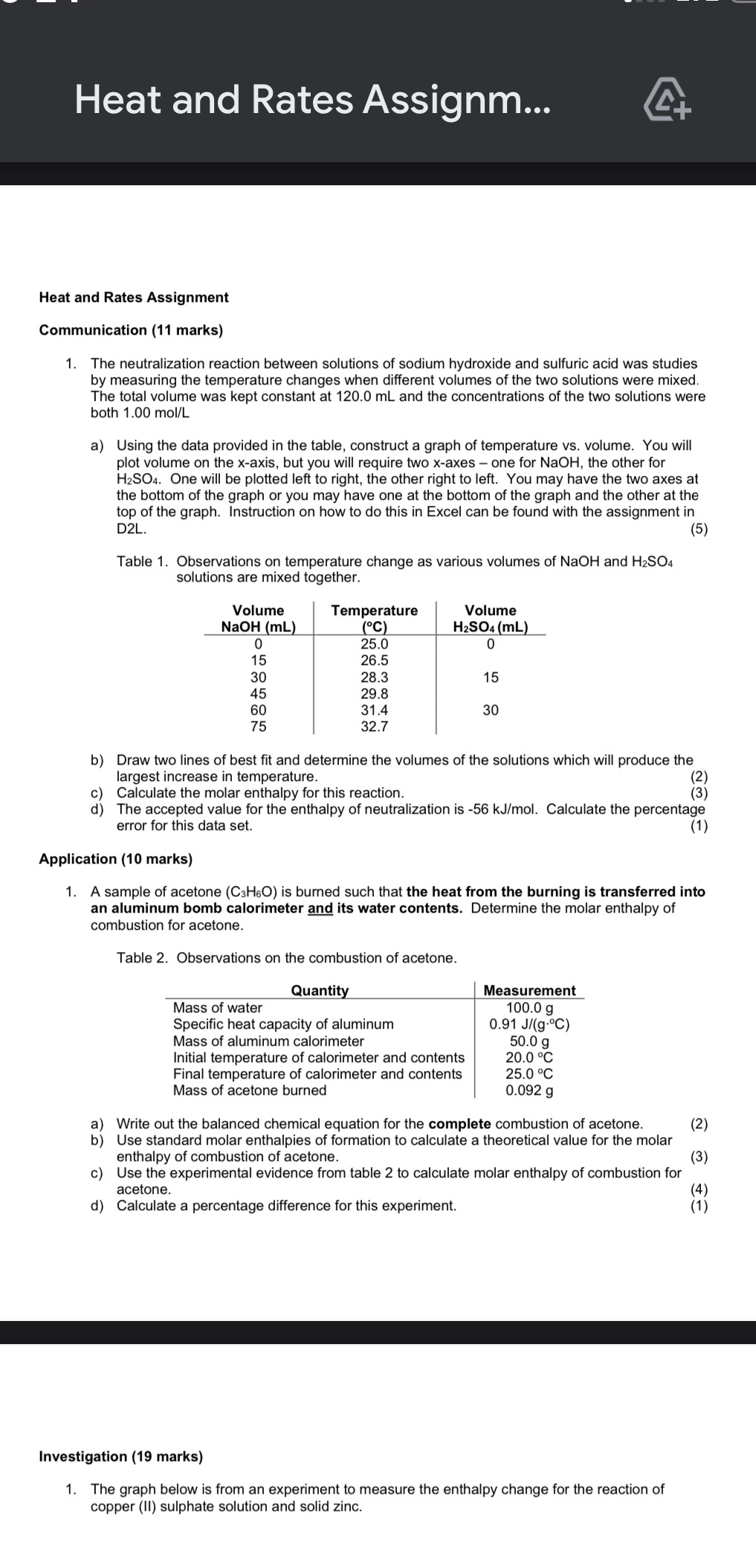 Heat and Rates Assignm...

Heat and Rates Assignment

Communication (11 marks)

1. The neutralization reaction between solutions of sodium hydroxide and sulfuric acid was studies by measuring the temperature changes when different volumes of the two solutions were mixed. The total volume was kept constant at 120.0 mL and the concentrations of the two solutions were both 1.00 mol/L

a) Using the data provided in the table, construct a graph of temperature vs. volume. You will plot volume on the x-axis, but you will require two x-axes – one for NaOH, the other for $H_2SO_4$. One will be plotted left to right, the other right to left. You may have the two axes at the bottom of the graph or you may have one at the bottom of the graph and the other at the top of the graph. Instruction on how to do this in Excel can be found with the assignment in D2L. (5)

Table 1. Observations on temperature change as various volumes of NaOH and $H_2SO_4$ solutions are mixed together.

| Volume NaOH (mL) | Temperature (°C) | Volume $H_2SO_4$ (mL) |
|---|---|---|
| 0 | 25.0 | 0 |
| 15 | 26.5 | |
| 30 | 28.3 | 15 |
| 45 | 29.8 | |
| 60 | 31.4 | 30 |
| 75 | 32.7 | |

b) Draw two lines of best fit and determine the volumes of the solutions which will produce the largest increase in temperature. (2)
c) Calculate the molar enthalpy for this reaction. (3)
d) The accepted value for the enthalpy of neutralization is -56 kJ/mol. Calculate the percentage error for this data set. (1)

Application (10 marks)

1. A sample of acetone ($C_3H_6O$) is burned such that the heat from the burning is transferred into an aluminum bomb calorimeter and its water contents. Determine the molar enthalpy of combustion for acetone.

Table 2. Observations on the combustion of acetone.

| Quantity | Measurement |
|---|---|
| Mass of water | 100.0 g |
| Specific heat capacity of aluminum | 0.91 J/(g·°C) |
| Mass of aluminum calorimeter | 50.0 g |
| Initial temperature of calorimeter and contents | 20.0 °C |
| Final temperature of calorimeter and contents | 25.0 °C |
| Mass of acetone burned | 0.092 g |

a) Write out the balanced chemical equation for the complete combustion of acetone. (2)
b) Use standard molar enthalpies of formation to calculate a theoretical value for the molar enthalpy of combustion of acetone. (3)
c) Use the experimental evidence from table 2 to calculate molar enthalpy of combustion for acetone. (4)
d) Calculate a percentage difference for this experiment. (1)

Investigation (19 marks)

1. The graph below is from an experiment to measure the enthalpy change for the reaction of copper (II) sulphate solution and solid zinc.